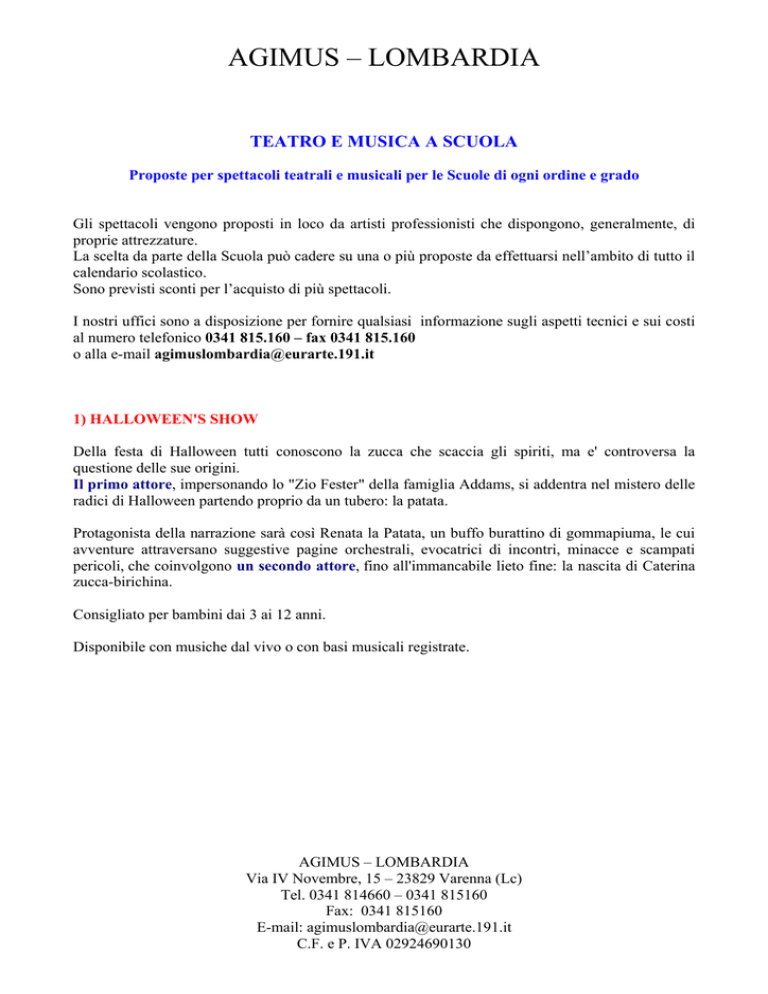 AGIMUS – LOMBARDIA

TEATRO E MUSICA A SCUOLA

Proposte per spettacoli teatrali e musicali per le Scuole di ogni ordine e grado

Gli spettacoli vengono proposti in loco da artisti professionisti che dispongono, generalmente, di proprie attrezzature.
La scelta da parte della Scuola può cadere su una o più proposte da effettuarsi nell'ambito di tutto il calendario scolastico.
Sono previsti sconti per l'acquisto di più spettacoli.

I nostri uffici sono a disposizione per fornire qualsiasi informazione sugli aspetti tecnici e sui costi al numero telefonico 0341 815.160 – fax 0341 815.160
o alla e-mail agimuslombardia@eurarte.191.it

1) HALLOWEEN'S SHOW

Della festa di Halloween tutti conoscono la zucca che scaccia gli spiriti, ma e' controversa la questione delle sue origini.
Il primo attore, impersonando lo "Zio Fester" della famiglia Addams, si addentra nel mistero delle radici di Halloween partendo proprio da un tubero: la patata.

Protagonista della narrazione sarà così Renata la Patata, un buffo burattino di gommapiuma, le cui avventure attraversano suggestive pagine orchestrali, evocatrici di incontri, minacce e scampati pericoli, che coinvolgono un secondo attore, fino all'immancabile lieto fine: la nascita di Caterina zucca-birichina.

Consigliato per bambini dai 3 ai 12 anni.

Disponibile con musiche dal vivo o con basi musicali registrate.

AGIMUS – LOMBARDIA
Via IV Novembre, 15 – 23829 Varenna (Lc)
Tel. 0341 814660 – 0341 815160
Fax: 0341 815160
E-mail: agimuslombardia@eurarte.191.it
C.F. e P. IVA 02924690130